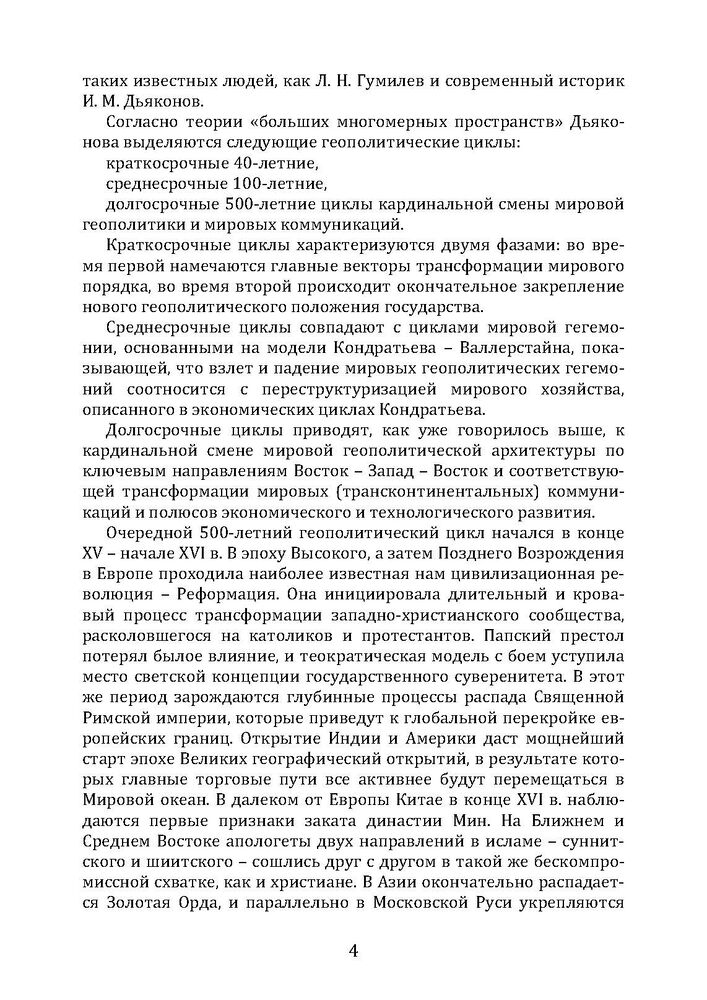 таких известных людей, как Л. Н. Гумилев и современный историк И. М. Дьяконов.

Согласно теории «больших многомерных пространств» Дьяконова выделяются следующие геополитические циклы:

краткосрочные 40-летние,

среднесрочные 100-летние,

долгосрочные 500-летние циклы кардинальной смены мировой геополитики и мировых коммуникаций.

Краткосрочные циклы характеризуются двумя фазами: во время первой намечаются главные векторы трансформации мирового порядка, во время второй происходит окончательное закрепление нового геополитического положения государства.

Среднесрочные циклы совпадают с циклами мировой гегемонии, основанными на модели Кондратьева – Валлерстайна, показывающей, что взлет и падение мировых геополитических гегемоний соотносится с переструктуризацией мирового хозяйства, описанного в экономических циклах Кондратьева.

Долгосрочные циклы приводят, как уже говорилось выше, к кардинальной смене мировой геополитической архитектуры по ключевым направлениям Восток – Запад – Восток и соответствующей трансформации мировых (трансконтинентальных) коммуникаций и полюсов экономического и технологического развития.

Очередной 500-летний геополитический цикл начался в конце XV – начале XVI в. В эпоху Высокого, а затем Позднего Возрождения в Европе проходила наиболее известная нам цивилизационная революция – Реформация. Она инициировала длительный и кровавый процесс трансформации западно-христианского сообщества, расколовшегося на католиков и протестантов. Папский престол потерял былое влияние, и теократическая модель с боем уступила место светской концепции государственного суверенитета. В этот же период зарождаются глубинные процессы распада Священной Римской империи, которые приведут к глобальной перекройке европейских границ. Открытие Индии и Америки даст мощнейший старт эпохе Великих географический открытий, в результате которых главные торговые пути все активнее будут перемещаться в Мировой океан. В далеком от Европы Китае в конце XVI в. наблюдаются первые признаки заката династии Мин. На Ближнем и Среднем Востоке апологеты двух направлений в исламе – суннитского и шиитского – сошлись друг с другом в такой же бескомпромиссной схватке, как и христиане. В Азии окончательно распадается Золотая Орда, и параллельно в Московской Руси укрепляются

4